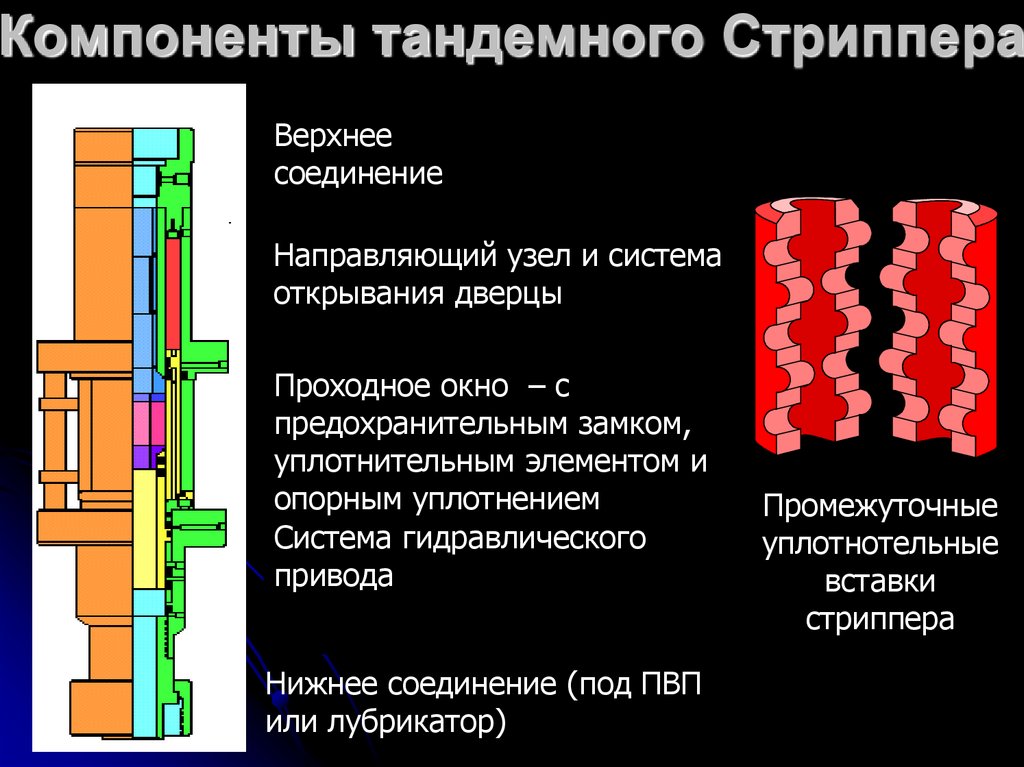 Компоненты тандемного Стриппера

Верхнее соединение

Направляющий узел и система открывания дверцы

Проходное окно – с предохранительным замком, уплотнительным элементом и опорным уплотнением
Система гидравлического привода

Нижнее соединение (под ПВП или лубрикатор)

Промежуточные уплотнотельные вставки стриппера